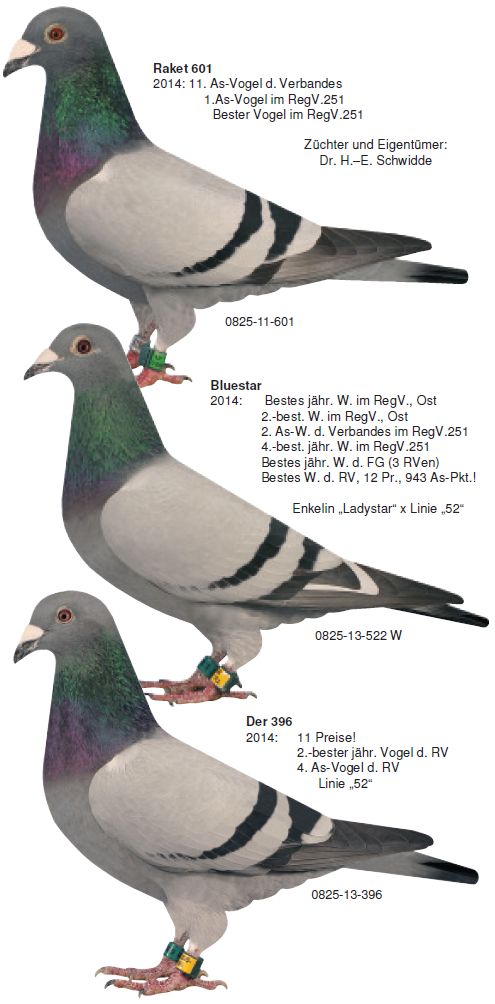 Raket 601
2014: 11. As-Vogel d. Verbandes
1.As-Vogel im RegV.251
Bester Vogel im RegV.251

Züchter und Eigentümer:
Dr. H.–E. Schwidde

0825-11-601

Bluestar
2014: Bestes jähr. W. im RegV., Ost
2.-best. W. im RegV., Ost
2. As-W. d. Verbandes im RegV.251
4.-best. jähr. W. im RegV.251
Bestes jähr. W. d. FG (3 RVen)
Bestes W. d. RV, 12 Pr., 943 As-Pkt.!

Enkelin „Ladystar“ x Linie „52“

0825-13-522 W

Der 396
2014: 11 Preise!
2.-bester jähr. Vogel d. RV
4. As-Vogel d. RV
Linie „52“

0825-13-396